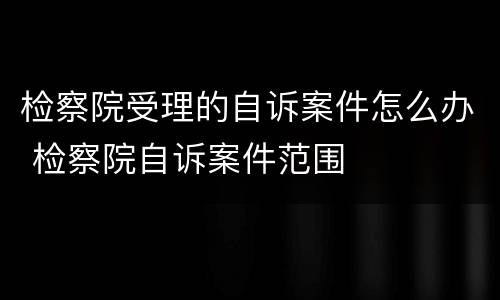 检察院受理的自诉案件怎么办
检察院自诉案件范围